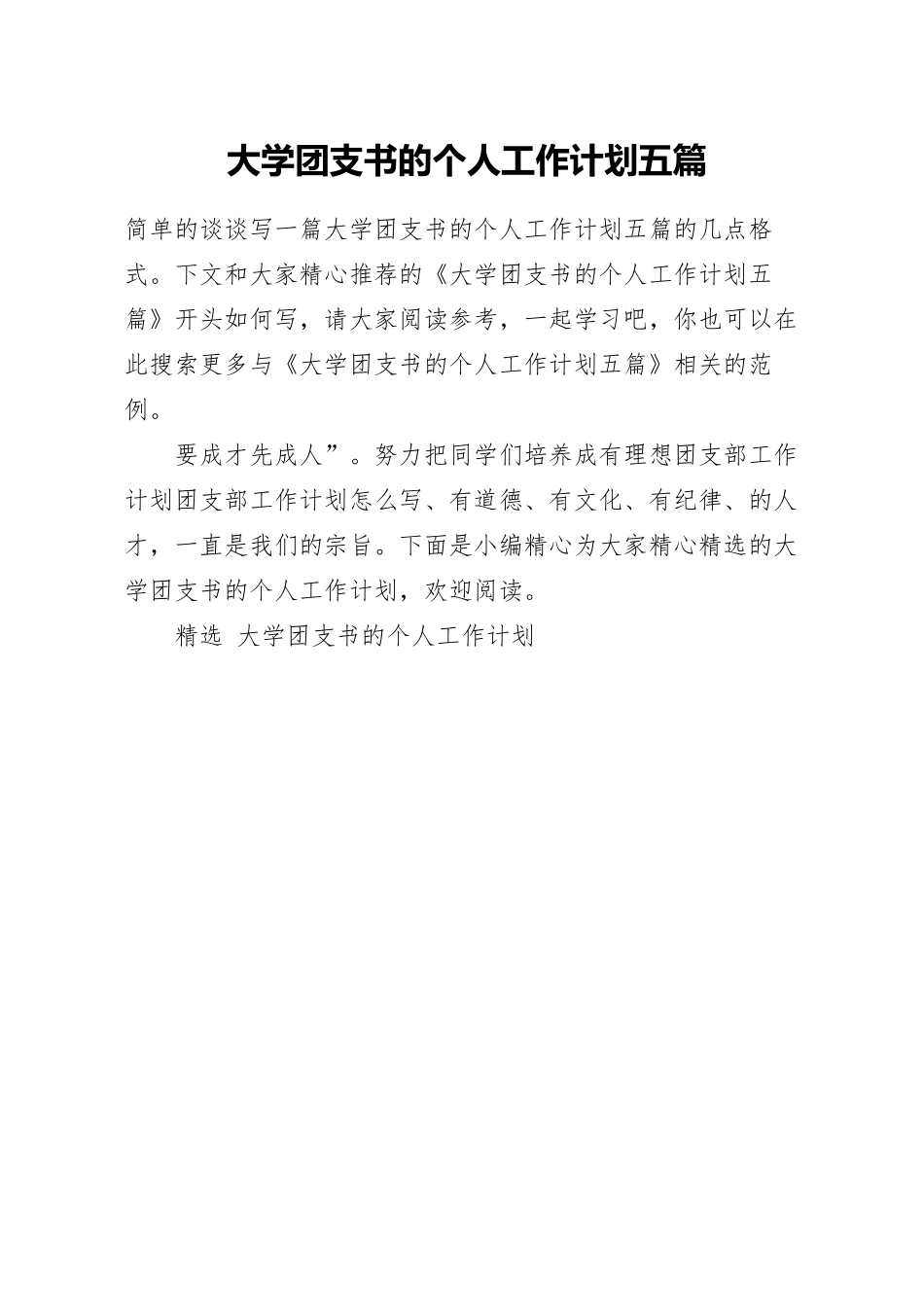 大学团支书的个人工作计划五篇

简单的谈谈写一篇大学团支书的个人工作计划五篇的几点格式。下文和大家精心推荐的《大学团支书的个人工作计划五篇》开头如何写，请大家阅读参考，一起学习吧，你也可以在此搜索更多与《大学团支书的个人工作计划五篇》相关的范例。

要成才先成人”。努力把同学们培养成有理想团支部工作计划团支部工作计划怎么写、有道德、有文化、有纪律、的人才，一直是我们的宗旨。下面是小编精心为大家精心精选的大学团支书的个人工作计划，欢迎阅读。

精选 大学团支书的个人工作计划